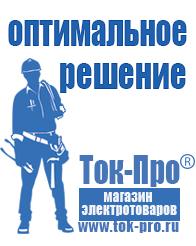 оптимальное решение

Ток-Про®

магазин электротоваров

www.tok-pro.ru